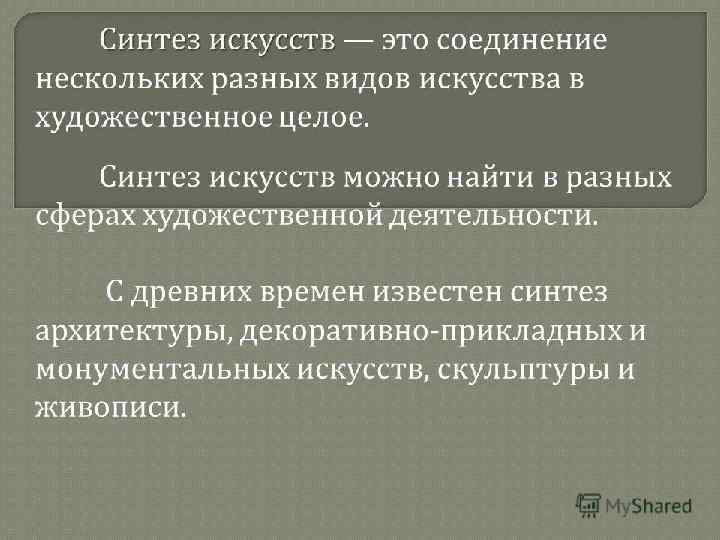 Синтез искусств — это соединение нескольких разных видов искусства в художественное целое.

Синтез искусств можно найти в разных сферах художественной деятельности.

С древних времен известен синтез архитектуры, декоративно-прикладных и монументальных искусств, скульптуры и живописи.

MyShared